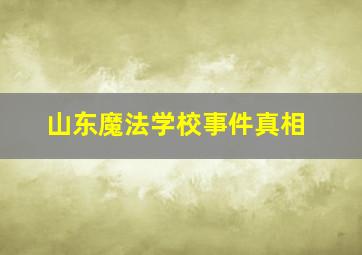 山东魔法学校事件真相